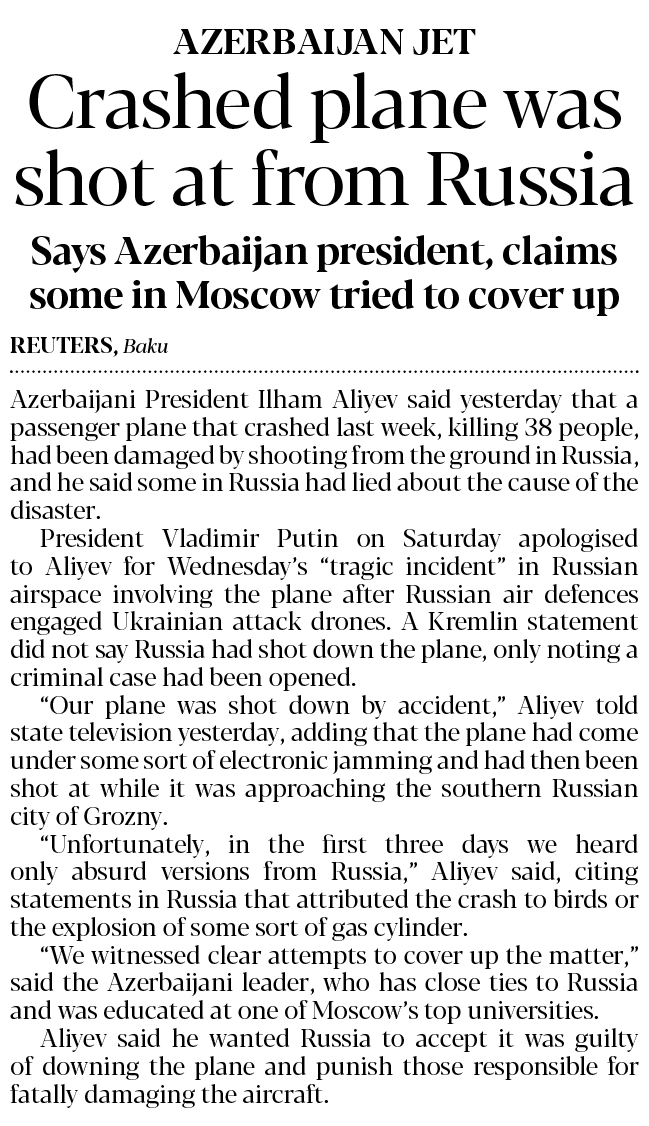 AZERBAIJAN JET

Crashed plane was shot at from Russia

Says Azerbaijan president, claims some in Moscow tried to cover up

REUTERS, Baku

Azerbaijani President Ilham Aliyev said yesterday that a passenger plane that crashed last week, killing 38 people, had been damaged by shooting from the ground in Russia, and he said some in Russia had lied about the cause of the disaster.

President Vladimir Putin on Saturday apologised to Aliyev for Wednesday's "tragic incident" in Russian airspace involving the plane after Russian air defences engaged Ukrainian attack drones. A Kremlin statement did not say Russia had shot down the plane, only noting a criminal case had been opened.

"Our plane was shot down by accident," Aliyev told state television yesterday, adding that the plane had come under some sort of electronic jamming and had then been shot at while it was approaching the southern Russian city of Grozny.

"Unfortunately, in the first three days we heard only absurd versions from Russia," Aliyev said, citing statements in Russia that attributed the crash to birds or the explosion of some sort of gas cylinder.

"We witnessed clear attempts to cover up the matter," said the Azerbaijani leader, who has close ties to Russia and was educated at one of Moscow's top universities.

Aliyev said he wanted Russia to accept it was guilty of downing the plane and punish those responsible for fatally damaging the aircraft.